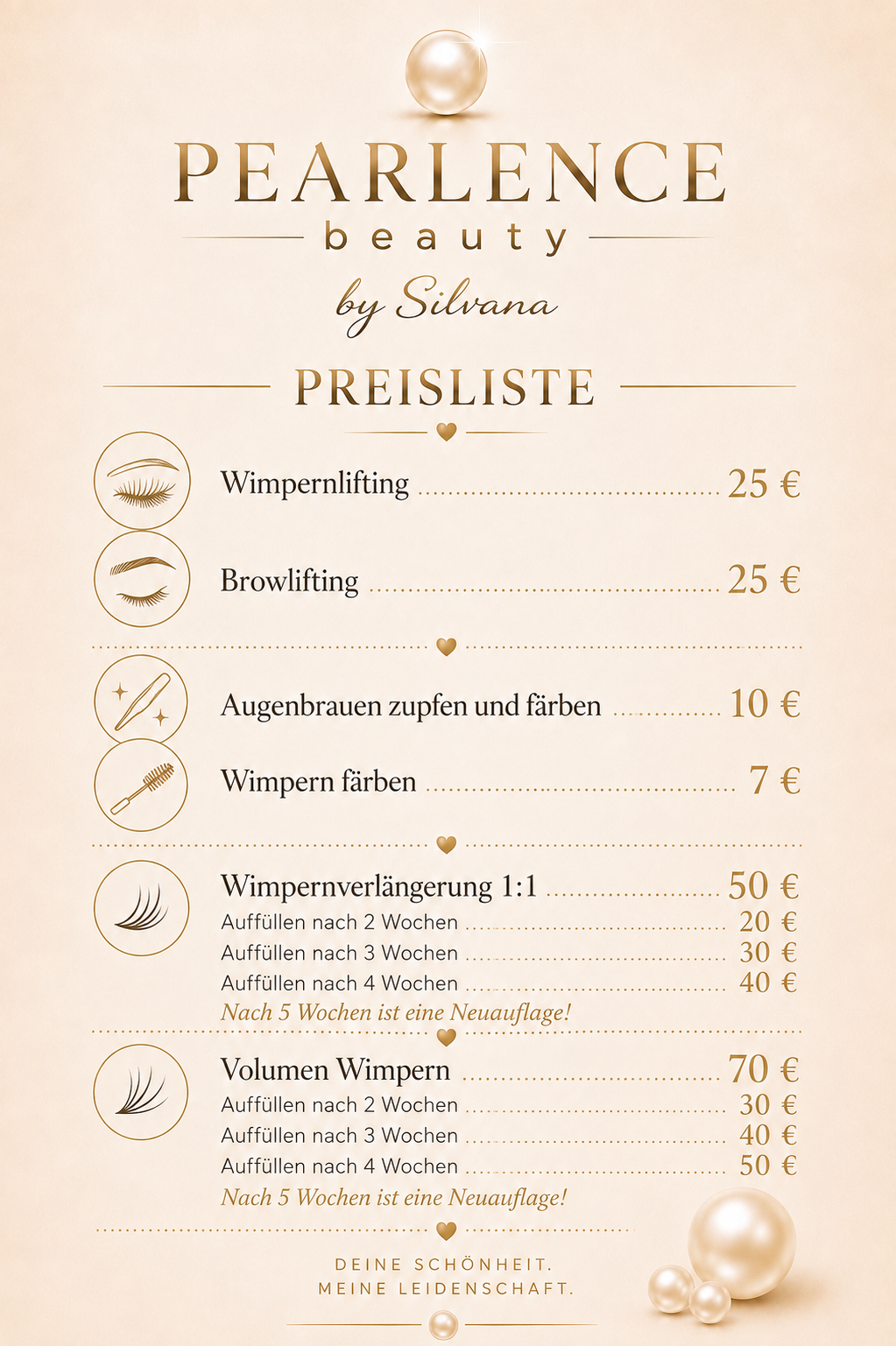 PEARLENCE
beauty
by Silvana

PREISLISTE

Wimpernlifting 25 €

Browlifting 25 €

Augenbrauen zupfen und färben 10 €

Wimpern färben 7 €

Wimpernverlängerung 1:1 50 €
Auffüllen nach 2 Wochen 20 €
Auffüllen nach 3 Wochen 30 €
Auffüllen nach 4 Wochen 40 €
Nach 5 Wochen ist eine Neuauflage!

Volumen Wimpern 70 €
Auffüllen nach 2 Wochen 30 €
Auffüllen nach 3 Wochen 40 €
Auffüllen nach 4 Wochen 50 €
Nach 5 Wochen ist eine Neuauflage!

DEINE SCHÖNHEIT.
MEINE LEIDENSCHAFT.